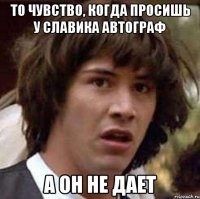 ТО ЧУВСТВО, КОГДА ПРОСИШЬ У СЛАВИКА АВТОГРАФ

А ОН НЕ ДАЕТ

risovach.ru